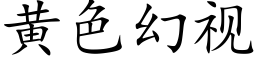 黄色幻视